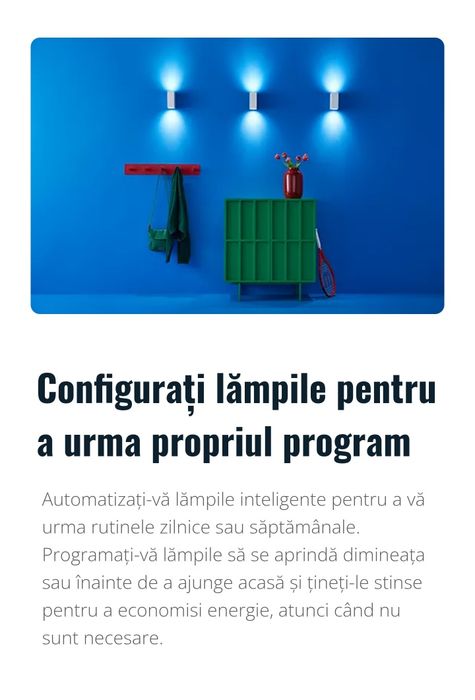 Configurați lămpile pentru a urma propriul program

Automatizați-vă lămpile inteligente pentru a vă urma rutinele zilnice sau săptămânale. Programați-vă lămpile să se aprindă dimineața sau înainte de a ajunge acasă și țineți-le stinse pentru a economisi energie, atunci când nu sunt necesare.